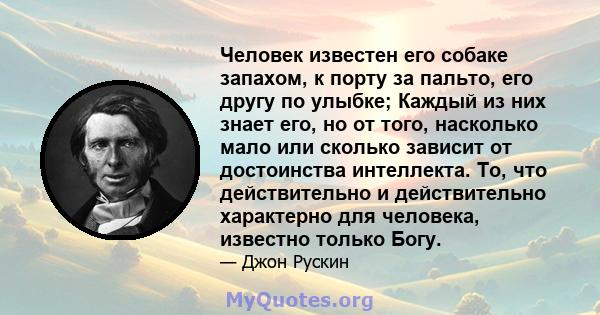 Человек известен его собаке запахом, к порту за пальто, его другу по улыбке; Каждый из них знает его, но от того, насколько мало или сколько зависит от достоинства интеллекта. То, что действительно и действительно характерно для человека, известно только Богу.
— Джон Рускин

MyQuotes.org